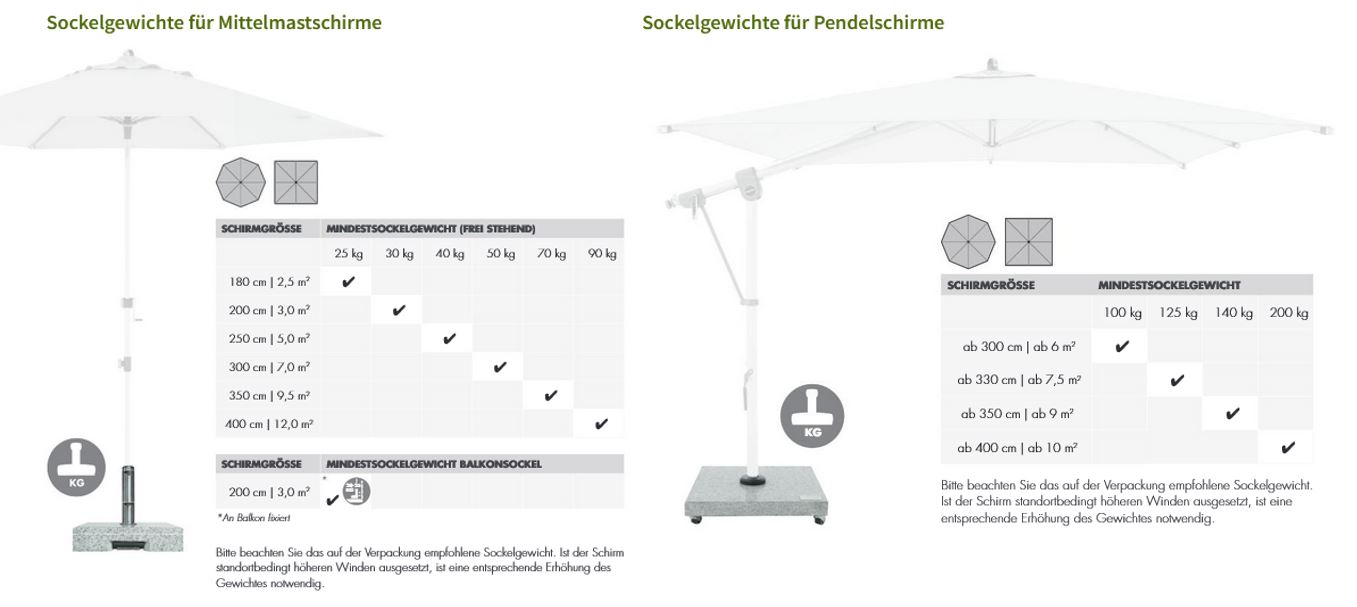 Sockelgewichte für Mittelmastschirme

KG

| SCHIRMGRÖSSE | MINDESTSOCKELGEWICHT (FREI STEHEND) | | | | | |
|---|---|---|---|---|---|---|
| | 25 kg | 30 kg | 40 kg | 50 kg | 70 kg | 90 kg |
| 180 cm \| 2,5 m² | ✔ | | | | | |
| 200 cm \| 3,0 m² | | ✔ | | | | |
| 250 cm \| 5,0 m² | | | ✔ | | | |
| 300 cm \| 7,0 m² | | | | ✔ | | |
| 350 cm \| 9,5 m² | | | | | ✔ | |
| 400 cm \| 12,0 m² | | | | | | ✔ |

| SCHIRMGRÖSSE | MINDESTSOCKELGEWICHT BALKONSOCKEL |
|---|---|
| 200 cm \| 3,0 m² | * ✔ |

*An Balkon fixiert

Bitte beachten Sie das auf der Verpackung empfohlene Sockelgewicht. Ist der Schirm standortbedingt höheren Winden ausgesetzt, ist eine entsprechende Erhöhung des Gewichtes notwendig.

Sockelgewichte für Pendelschirme

KG

| SCHIRMGRÖSSE | MINDESTSOCKELGEWICHT | | | |
|---|---|---|---|---|
| | 100 kg | 125 kg | 140 kg | 200 kg |
| ab 300 cm \| ab 6 m² | ✔ | | | |
| ab 330 cm \| ab 7,5 m² | | ✔ | | |
| ab 350 cm \| ab 9 m² | | | ✔ | |
| ab 400 cm \| ab 10 m² | | | | ✔ |

Bitte beachten Sie das auf der Verpackung empfohlene Sockelgewicht. Ist der Schirm standortbedingt höheren Winden ausgesetzt, ist eine entsprechende Erhöhung des Gewichtes notwendig.